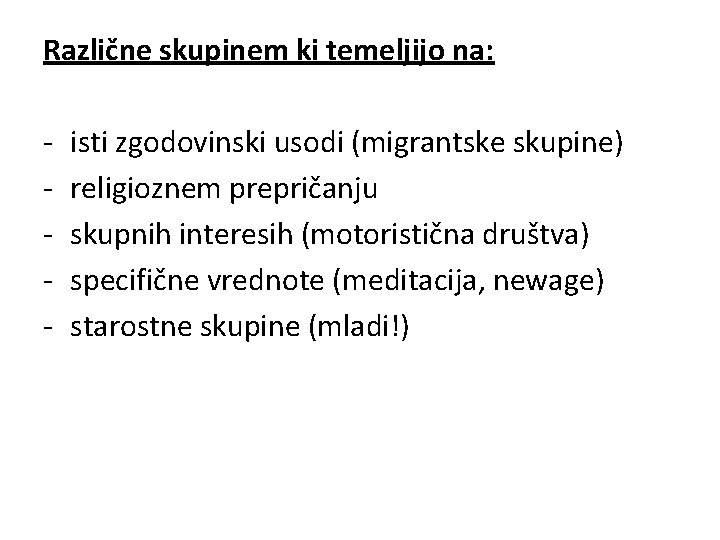 Različne skupinem ki temeljijo na:

- isti zgodovinski usodi (migrantske skupine)
- religioznem prepričanju
- skupnih interesih (motoristična društva)
- specifične vrednote (meditacija, newage)
- starostne skupine (mladi!)